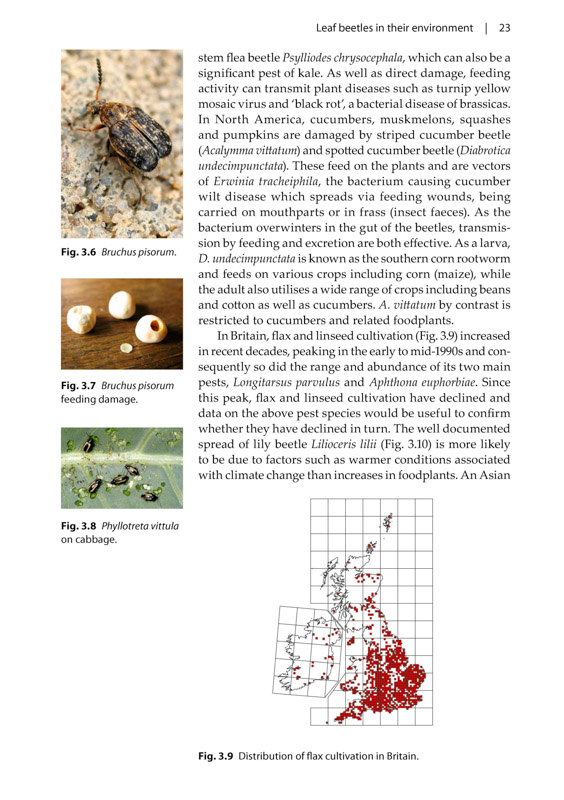 Leaf beetles in their environment | 23

stem flea beetle Psylliodes chrysocephala, which can also be a significant pest of kale. As well as direct damage, feeding activity can transmit plant diseases such as turnip yellow mosaic virus and 'black rot', a bacterial disease of brassicas. In North America, cucumbers, muskmelons, squashes and pumpkins are damaged by striped cucumber beetle (Acalymma vittatum) and spotted cucumber beetle (Diabrotica undecimpunctata). These feed on the plants and are vectors of Erwinia tracheiphila, the bacterium causing cucumber wilt disease which spreads via feeding wounds, being carried on mouthparts or in frass (insect faeces). As the bacterium overwinters in the gut of the beetles, transmission by feeding and excretion are both effective. As a larva, D. undecimpunctata is known as the southern corn rootworm and feeds on various crops including corn (maize), while the adult also utilises a wide range of crops including beans and cotton as well as cucumbers. A. vittatum by contrast is restricted to cucumbers and related foodplants.

In Britain, flax and linseed cultivation (Fig. 3.9) increased in recent decades, peaking in the early to mid-1990s and consequently so did the range and abundance of its two main pests, Longitarsus parvulus and Aphthona euphorbiae. Since this peak, flax and linseed cultivation have declined and data on the above pest species would be useful to confirm whether they have declined in turn. The well documented spread of lily beetle Lilioceris lilii (Fig. 3.10) is more likely to be due to factors such as warmer conditions associated with climate change than increases in foodplants. An Asian

Fig. 3.6 Bruchus pisorum.

Fig. 3.7 Bruchus pisorum feeding damage.

Fig. 3.8 Phyllotreta vittula on cabbage.

Fig. 3.9 Distribution of flax cultivation in Britain.